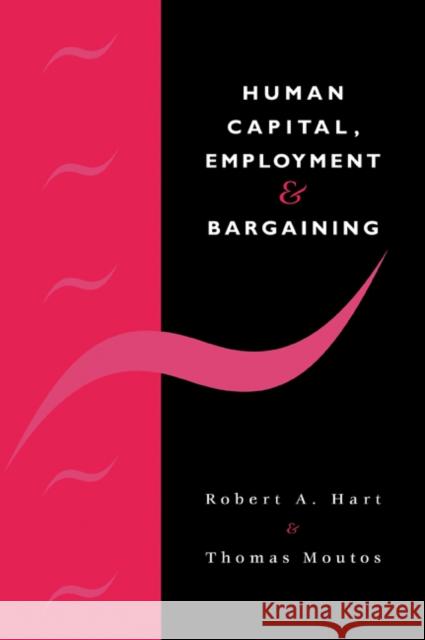 HUMAN CAPITAL, EMPLOYMENT & BARGAINING

Robert A. Hart
&
Thomas Moutos